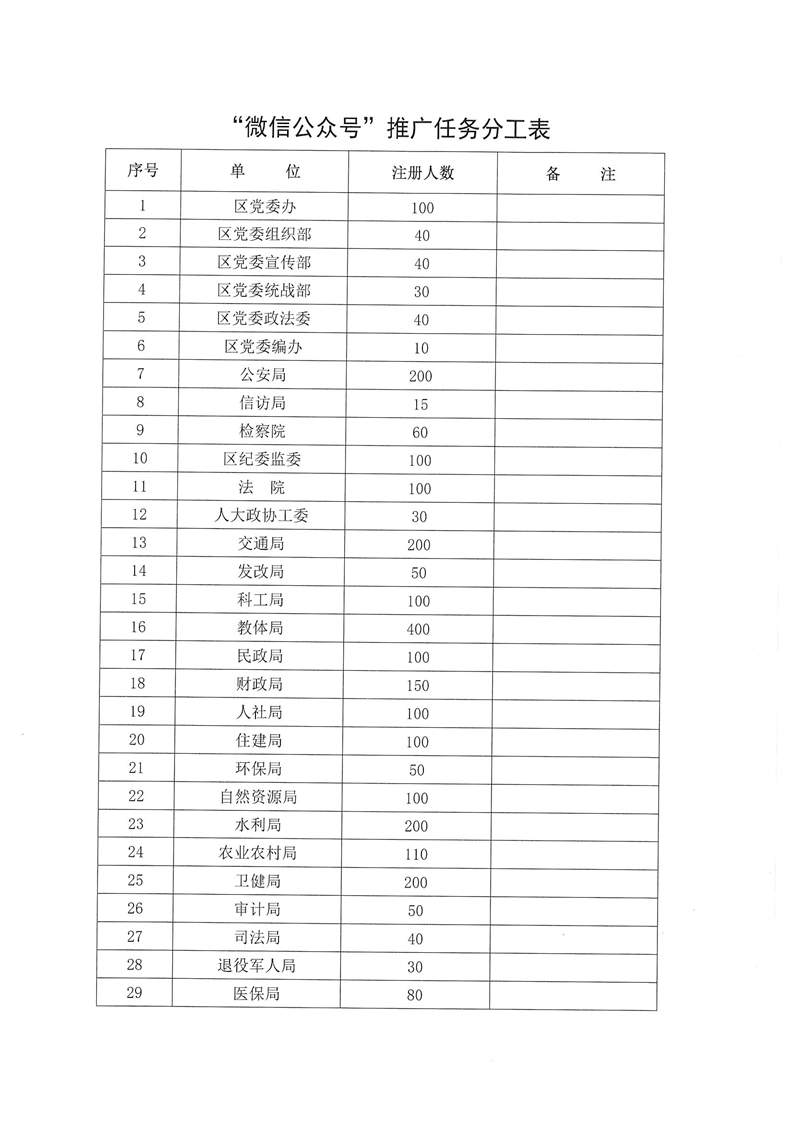 “微信公众号”推广任务分工表

| 序号 | 单　　位 | 注册人数 | 备　　注 |
|---|---|---|---|
| 1 | 区党委办 | 100 | |
| 2 | 区党委组织部 | 40 | |
| 3 | 区党委宣传部 | 40 | |
| 4 | 区党委统战部 | 30 | |
| 5 | 区党委政法委 | 40 | |
| 6 | 区党委编办 | 10 | |
| 7 | 公安局 | 200 | |
| 8 | 信访局 | 15 | |
| 9 | 检察院 | 60 | |
| 10 | 区纪委监委 | 100 | |
| 11 | 法　院 | 100 | |
| 12 | 人大政协工委 | 30 | |
| 13 | 交通局 | 200 | |
| 14 | 发改局 | 50 | |
| 15 | 科工局 | 100 | |
| 16 | 教体局 | 400 | |
| 17 | 民政局 | 100 | |
| 18 | 财政局 | 150 | |
| 19 | 人社局 | 100 | |
| 20 | 住建局 | 100 | |
| 21 | 环保局 | 50 | |
| 22 | 自然资源局 | 100 | |
| 23 | 水利局 | 200 | |
| 24 | 农业农村局 | 110 | |
| 25 | 卫健局 | 200 | |
| 26 | 审计局 | 50 | |
| 27 | 司法局 | 40 | |
| 28 | 退役军人局 | 30 | |
| 29 | 医保局 | 80 | |